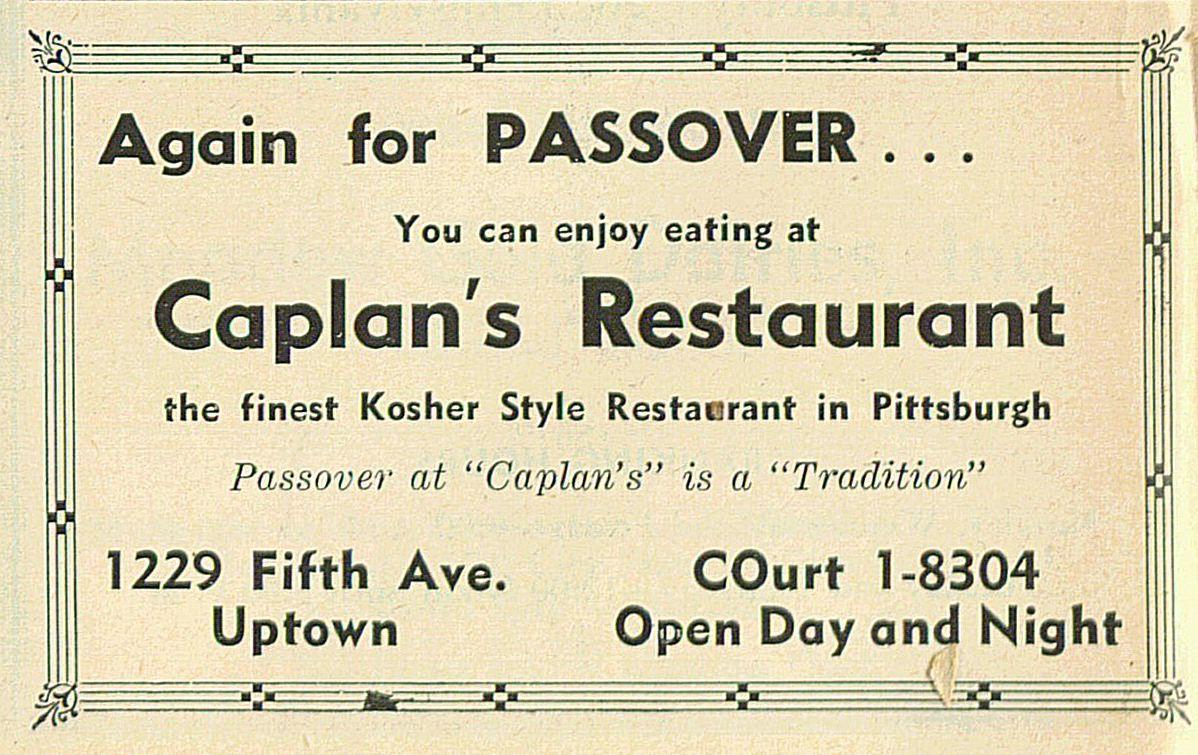 Again for PASSOVER . . .

You can enjoy eating at

Caplan's Restaurant

the finest Kosher Style Restaurant in Pittsburgh

Passover at "Caplan's" is a "Tradition"

1229 Fifth Ave.
Uptown

COurt 1-8304
Open Day and Night